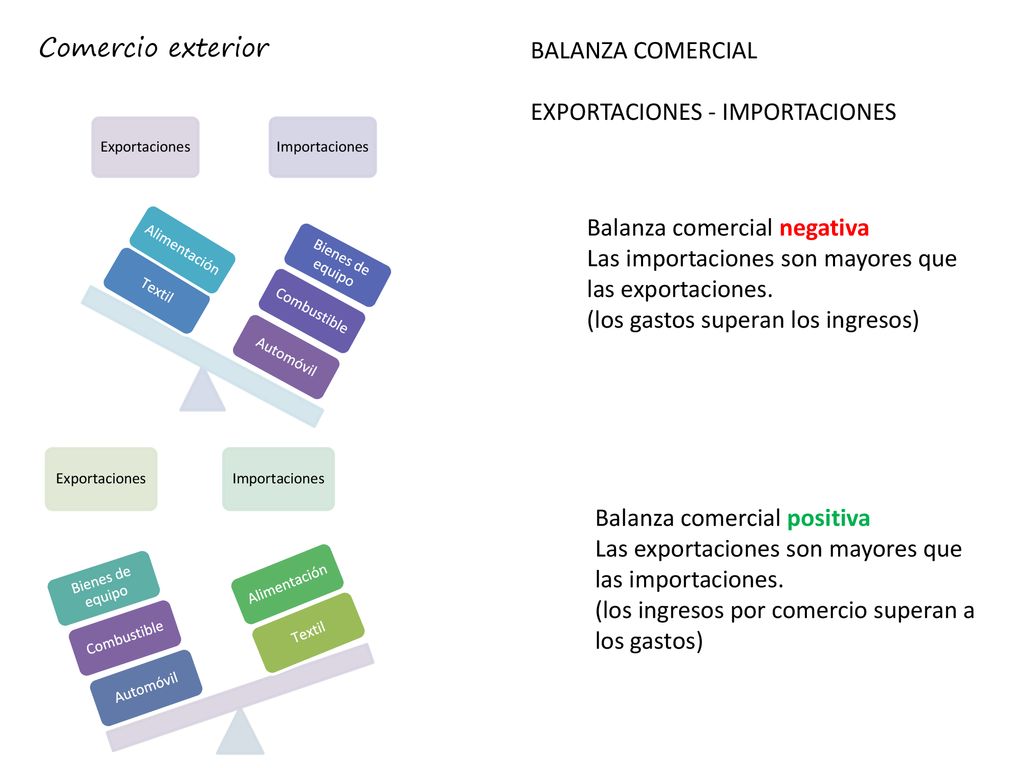 Comercio exterior

BALANZA COMERCIAL

EXPORTACIONES - IMPORTACIONES

Exportaciones

Importaciones

Alimentación

Textil

Bienes de equipo

Combustible

Automóvil

Balanza comercial negativa
Las importaciones son mayores que las exportaciones.
(los gastos superan los ingresos)

Exportaciones

Importaciones

Bienes de equipo

Combustible

Automóvil

Alimentación

Textil

Balanza comercial positiva
Las exportaciones son mayores que las importaciones.
(los ingresos por comercio superan a los gastos)